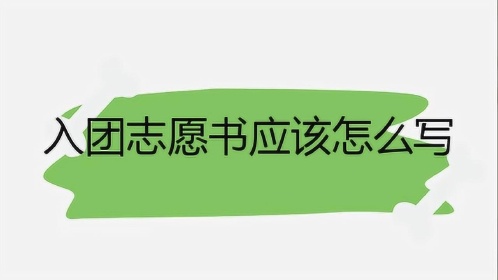 入团志愿书应该怎么写